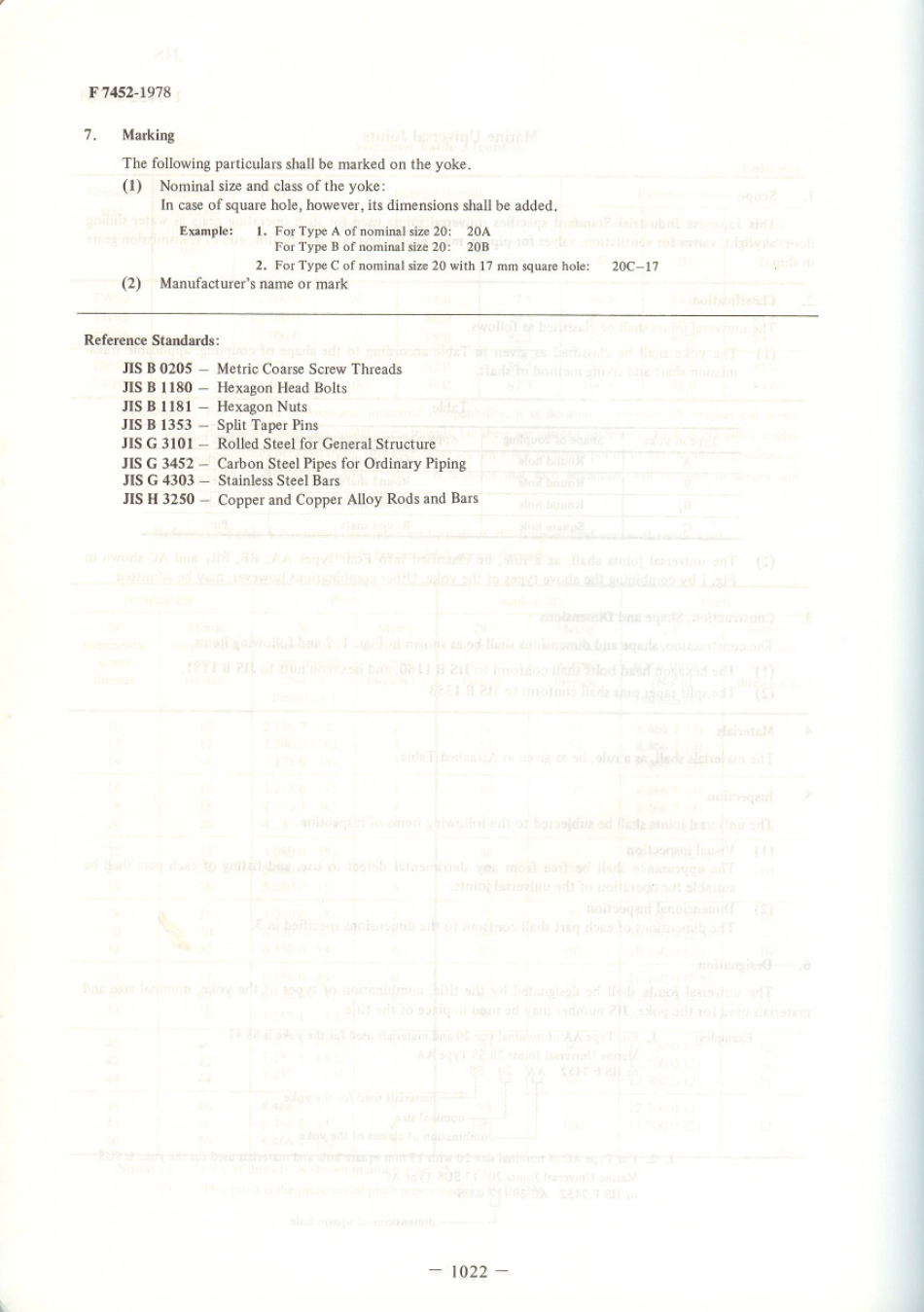 F 7452-1978

7. Marking

The following particulars shall be marked on the yoke.

(1) Nominal size and class of the yoke:
In case of square hole, however, its dimensions shall be added.

Example: 1. For Type A of nominal size 20: 20A
For Type B of nominal size 20: 20B
2. For Type C of nominal size 20 with 17 mm square hole: 20C–17

(2) Manufacturer's name or mark

Reference Standards:

JIS B 0205 – Metric Coarse Screw Threads
JIS B 1180 – Hexagon Head Bolts
JIS B 1181 – Hexagon Nuts
JIS B 1353 – Split Taper Pins
JIS G 3101 – Rolled Steel for General Structure
JIS G 3452 – Carbon Steel Pipes for Ordinary Piping
JIS G 4303 – Stainless Steel Bars
JIS H 3250 – Copper and Copper Alloy Rods and Bars

– 1022 –